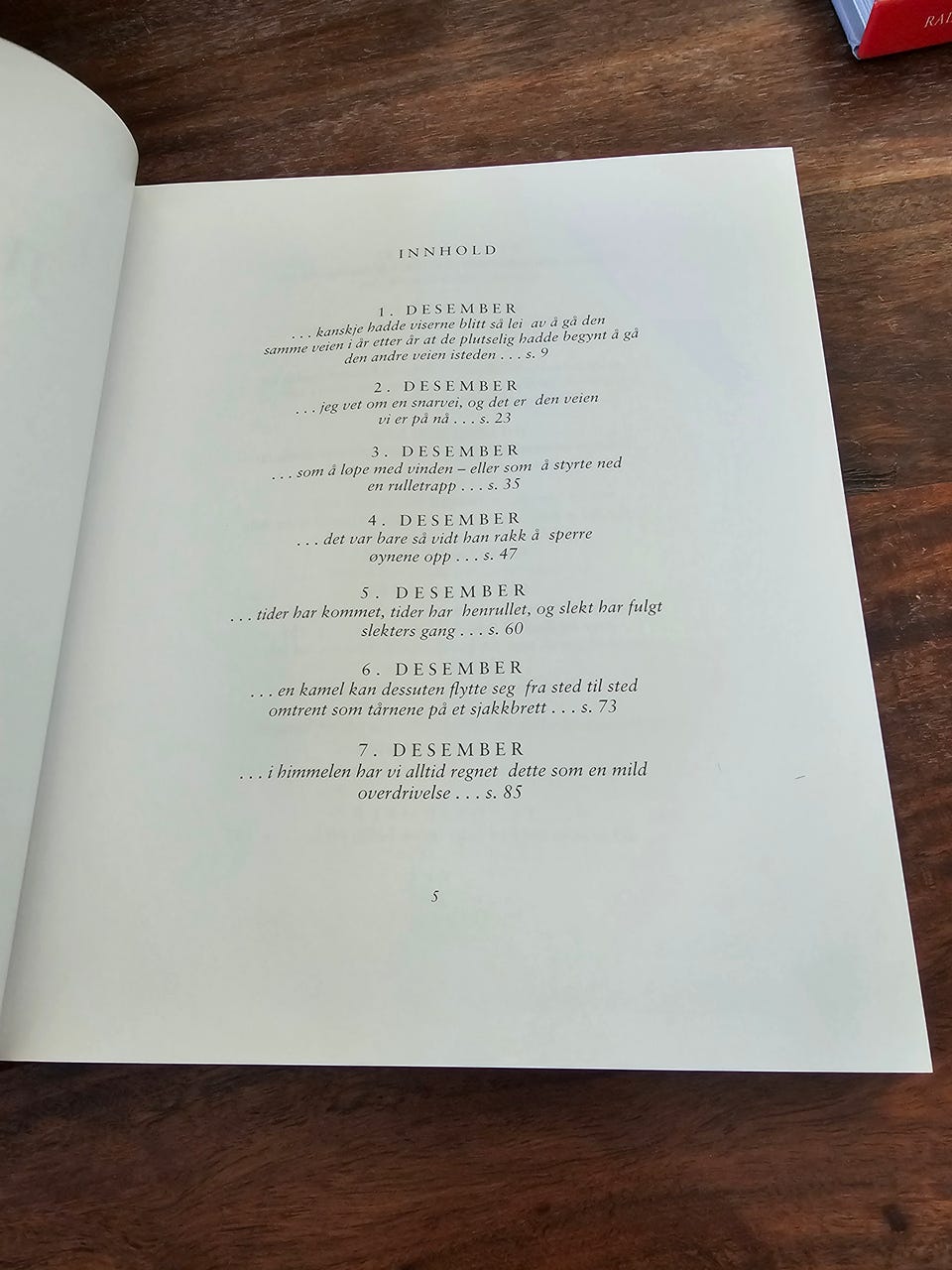 INNHOLD

1. DESEMBER
... kanskje hadde viserne blitt så lei av å gå den samme veien i år etter år at de plutselig hadde begynt å gå den andre veien isteden ... s. 9

2. DESEMBER
... jeg vet om en snarvei, og det er den veien vi er på nå ... s. 23

3. DESEMBER
... som å løpe med vinden – eller som å styrte ned en rulletrapp ... s. 35

4. DESEMBER
... det var bare så vidt han rakk å sperre øynene opp ... s. 47

5. DESEMBER
... tider har kommet, tider har henrullet, og slekt har fulgt slekters gang ... s. 60

6. DESEMBER
... en kamel kan dessuten flytte seg fra sted til sted omtrent som tårnene på et sjakkbrett ... s. 73

7. DESEMBER
... i himmelen har vi alltid regnet dette som en mild overdrivelse ... s. 85

5